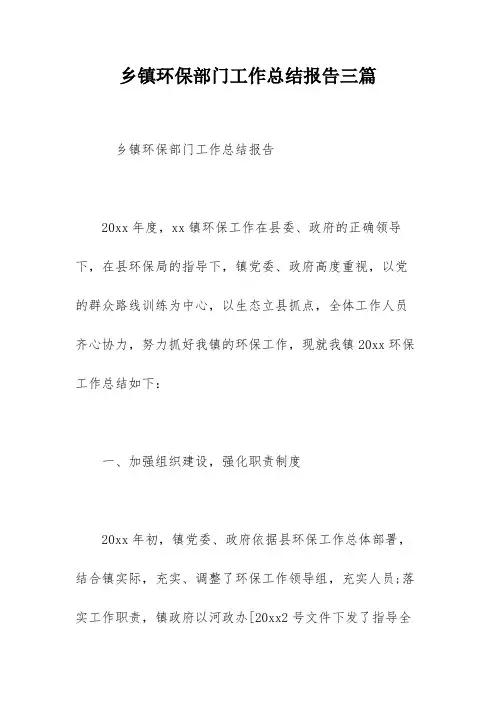 乡镇环保部门工作总结报告三篇

乡镇环保部门工作总结报告

20xx 年度，xx 镇环保工作在县委、政府的正确领导下，在县环保局的指导下，镇党委、政府高度重视，以党的群众路线训练为中心，以生态立县抓点，全体工作人员齐心协力，努力抓好我镇的环保工作，现就我镇 20xx 环保工作总结如下：

一、加强组织建设，强化职责制度

20xx 年初，镇党委、政府依据县环保工作总体部署，结合镇实际，充实、调整了环保工作领导组，充实人员;落实工作职责，镇政府以河政办[20xx2 号文件下发了指导全